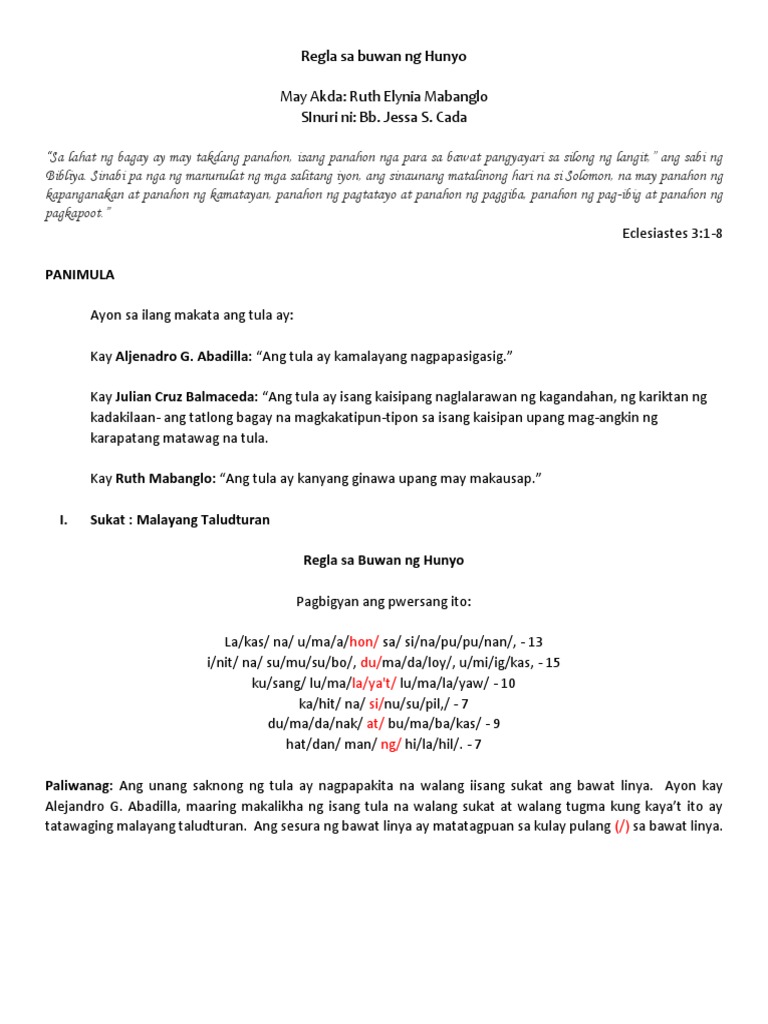 Regla sa buwan ng Hunyo

May Akda: Ruth Elynia Mabanglo
SInuri ni: Bb. Jessa S. Cada

"Sa lahat ng bagay ay may takdang panahon, isang panahon nga para sa bawat pangyayari sa silong ng langit," ang sabi ng Bibliya. Sinabi pa nga ng manunulat ng mga salitang iyon, ang sinaunang matalinong hari na si Solomon, na may panahon ng kapanganakan at panahon ng kamatayan, panahon ng pagtatayo at panahon ng paggiba, panahon ng pag-ibig at panahon ng pagkapoot."

Eclesiastes 3:1-8

PANIMULA

Ayon sa ilang makata ang tula ay:

Kay Aljenadro G. Abadilla: "Ang tula ay kamalayang nagpapasigasig."

Kay Julian Cruz Balmaceda: "Ang tula ay isang kaisipang naglalarawan ng kagandahan, ng kariktan ng kadakilaan- ang tatlong bagay na magkakatipun-tipon sa isang kaisipan upang mag-angkin ng karapatang matawag na tula.

Kay Ruth Mabanglo: "Ang tula ay kanyang ginawa upang may makausap."

I. Sukat : Malayang Taludturan

Regla sa Buwan ng Hunyo

Pagbigyan ang pwersang ito:

La/kas/ na/ u/ma/a/hon/ sa/ si/na/pu/pu/nan/, - 13
i/nit/ na/ su/mu/su/bo/, du/ma/da/loy/, u/mi/ig/kas, - 15
ku/sang/ lu/ma/la/ya't/ lu/ma/la/yaw/ - 10
ka/hit/ na/ si/nu/su/pil,/ - 7
du/ma/da/nak/ at/ bu/ma/ba/kas/ - 9
hat/dan/ man/ ng/ hi/la/hil/. - 7

Paliwanag: Ang unang saknong ng tula ay nagpapakita na walang iisang sukat ang bawat linya. Ayon kay Alejandro G. Abadilla, maaring makalikha ng isang tula na walang sukat at walang tugma kung kaya't ito ay tatawaging malayang taludturan. Ang sesura ng bawat linya ay matatagpuan sa kulay pulang (/) sa bawat linya.